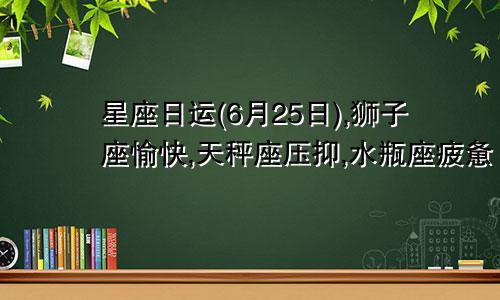 星座日运(6月25日),狮子座愉快,天秤座压抑,水瓶座疲惫